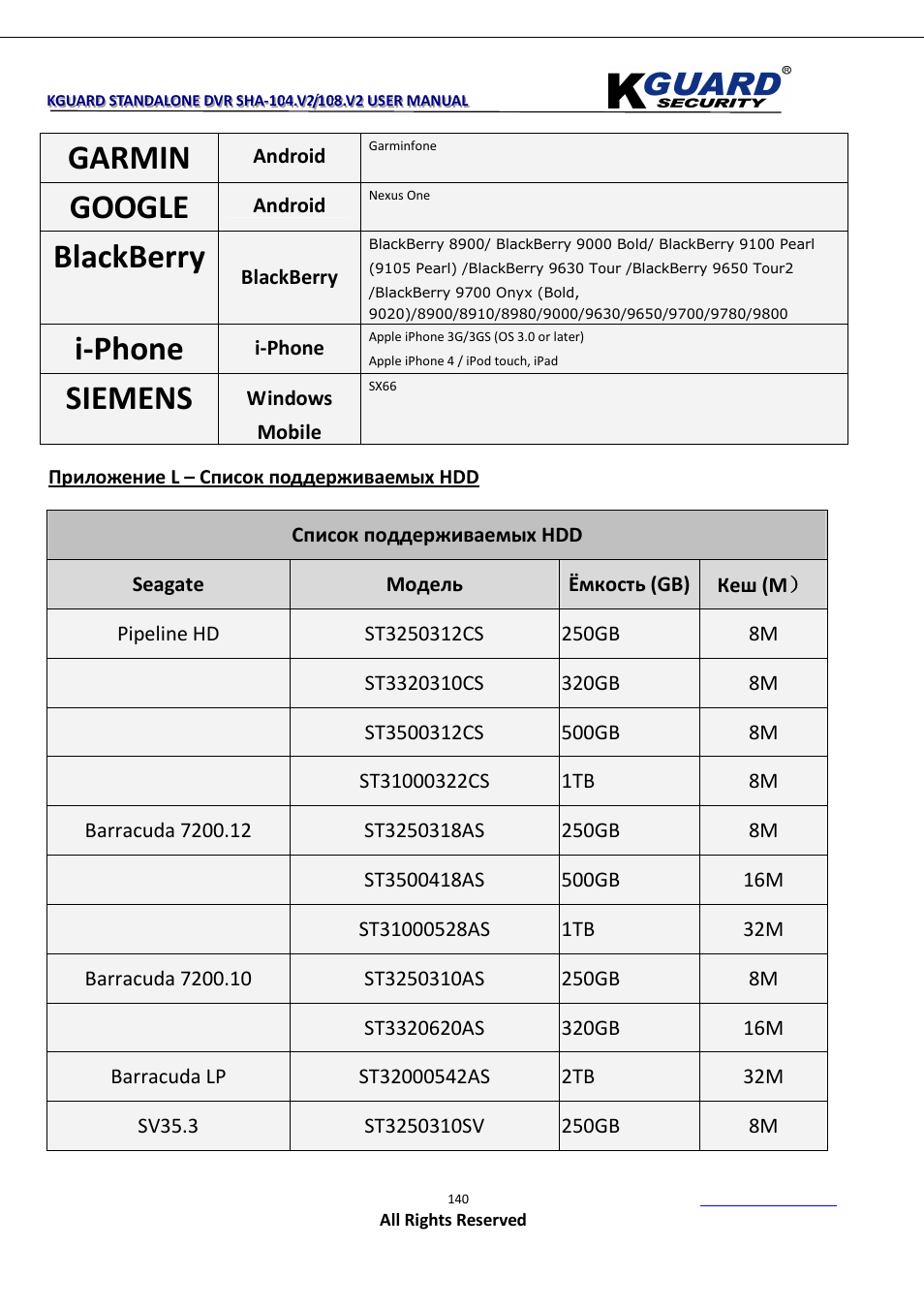 KGUARD STANDALONE DVR SHA-104.V2/108.V2 USER MANUAL

KGUARD® SECURITY

| GARMIN | Android | Garminfone |
|---|---|---|
| GOOGLE | Android | Nexus One |
| BlackBerry | BlackBerry | BlackBerry 8900/ BlackBerry 9000 Bold/ BlackBerry 9100 Pearl (9105 Pearl) /BlackBerry 9630 Tour /BlackBerry 9650 Tour2 /BlackBerry 9700 Onyx (Bold, 9020)/8900/8910/8980/9000/9630/9650/9700/9780/9800 |
| i-Phone | i-Phone | Apple iPhone 3G/3GS (OS 3.0 or later) Apple iPhone 4 / iPod touch, iPad |
| SIEMENS | Windows Mobile | SX66 |

Приложение L – Список поддерживаемых HDD

| Список поддерживаемых HDD | | | |
|---|---|---|---|
| Seagate | Модель | Ёмкость (GB) | Кеш (M) |
| Pipeline HD | ST3250312CS | 250GB | 8M |
| | ST3320310CS | 320GB | 8M |
| | ST3500312CS | 500GB | 8M |
| | ST31000322CS | 1TB | 8M |
| Barracuda 7200.12 | ST3250318AS | 250GB | 8M |
| | ST3500418AS | 500GB | 16M |
| | ST31000528AS | 1TB | 32M |
| Barracuda 7200.10 | ST3250310AS | 250GB | 8M |
| | ST3320620AS | 320GB | 16M |
| Barracuda LP | ST32000542AS | 2TB | 32M |
| SV35.3 | ST3250310SV | 250GB | 8M |

140
All Rights Reserved